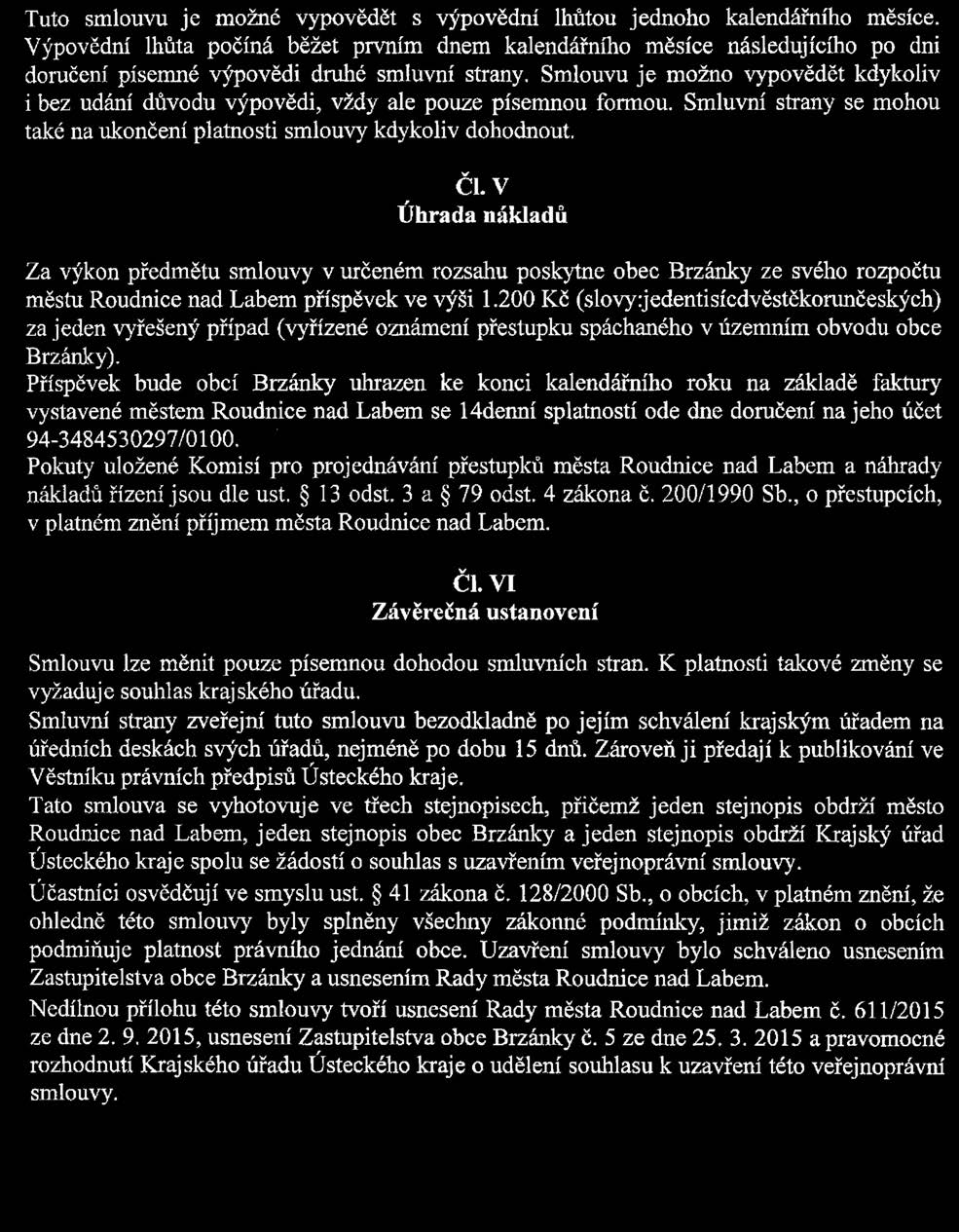 Tuto smlouvu je možné vypovědět s výpovědní lhůtou jednoho kalendářního měsíce. Výpovědní lhůta počíná běžet prvním dnem kalendářního měsíce následujícího po dni doručení písemné výpovědi druhé smluvní strany. Smlouvu je možno vypovědět kdykoliv i bez udání důvodu výpovědi, vždy ale pouze písemnou formou. Smluvní strany se mohou také na ukončení platnosti smlouvy kdykoliv dohodnout.

Čl. V
Úhrada nákladů

Za výkon předmětu smlouvy v určeném rozsahu poskytne obec Brzánky ze svého rozpočtu městu Roudnice nad Labem příspěvek ve výši 1.200 Kč (slovy:jedentisícdvěstěkorunčeských) za jeden vyřešený případ (vyřízené oznámení přestupku spáchaného v územním obvodu obce Brzánky).
Příspěvek bude obcí Brzánky uhrazen ke konci kalendářního roku na základě faktury vystavené městem Roudnice nad Labem se 14denní splatností ode dne doručení na jeho účet 94-3484530297/0100.
Pokuty uložené Komisí pro projednávání přestupků města Roudnice nad Labem a náhrady nákladů řízení jsou dle ust. § 13 odst. 3 a § 79 odst. 4 zákona č. 200/1990 Sb., o přestupcích, v platném znění příjmem města Roudnice nad Labem.

Čl. VI
Závěrečná ustanovení

Smlouvu lze měnit pouze písemnou dohodou smluvních stran. K platnosti takové změny se vyžaduje souhlas krajského úřadu.
Smluvní strany zveřejní tuto smlouvu bezodkladně po jejím schválení krajským úřadem na úředních deskách svých úřadů, nejméně po dobu 15 dnů. Zároveň ji předají k publikování ve Věstníku právních předpisů Ústeckého kraje.
Tato smlouva se vyhotovuje ve třech stejnopisech, přičemž jeden stejnopis obdrží město Roudnice nad Labem, jeden stejnopis obec Brzánky a jeden stejnopis obdrží Krajský úřad Ústeckého kraje spolu se žádostí o souhlas s uzavřením veřejnoprávní smlouvy.
Účastníci osvědčují ve smyslu ust. § 41 zákona č. 128/2000 Sb., o obcích, v platném znění, že ohledně této smlouvy byly splněny všechny zákonné podmínky, jimiž zákon o obcích podmiňuje platnost právního jednání obce. Uzavření smlouvy bylo schváleno usnesením Zastupitelstva obce Brzánky a usnesením Rady města Roudnice nad Labem.
Nedílnou přílohu této smlouvy tvoří usnesení Rady města Roudnice nad Labem č. 611/2015 ze dne 2. 9. 2015, usnesení Zastupitelstva obce Brzánky č. 5 ze dne 25. 3. 2015 a pravomocné rozhodnutí Krajského úřadu Ústeckého kraje o udělení souhlasu k uzavření této veřejnoprávní smlouvy.